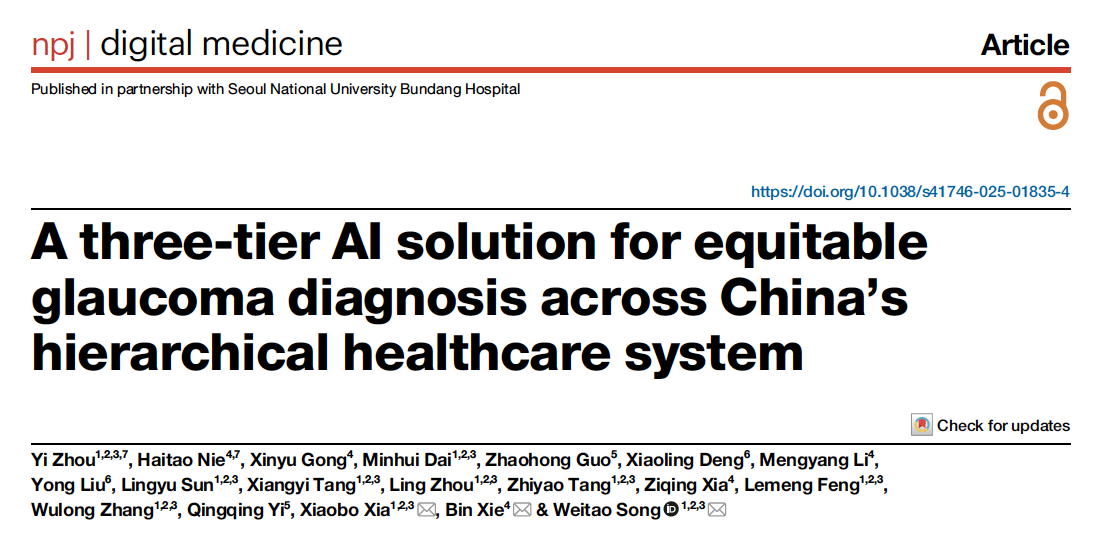 npj | digital medicine

Article

Published in partnership with Seoul National University Bundang Hospital

https://doi.org/10.1038/s41746-025-01835-4

A three-tier AI solution for equitable glaucoma diagnosis across China's hierarchical healthcare system

Check for updates

Yi Zhou$^{1,2,3,7}$, Haitao Nie$^{4,7}$, Xinyu Gong$^{4}$, Minhui Dai$^{1,2,3}$, Zhaohong Guo$^{5}$, Xiaoling Deng$^{6}$, Mengyang Li$^{4}$, Yong Liu$^{6}$, Lingyu Sun$^{1,2,3}$, Xiangyi Tang$^{1,2,3}$, Ling Zhou$^{1,2,3}$, Zhiyao Tang$^{1,2,3}$, Ziqing Xia$^{4}$, Lemeng Feng$^{1,2,3}$, Wulong Zhang$^{1,2,3}$, Qingqing Yi$^{5}$, Xiaobo Xia$^{1,2,3}$, Bin Xie$^{4}$ & Weitao Song$^{1,2,3}$